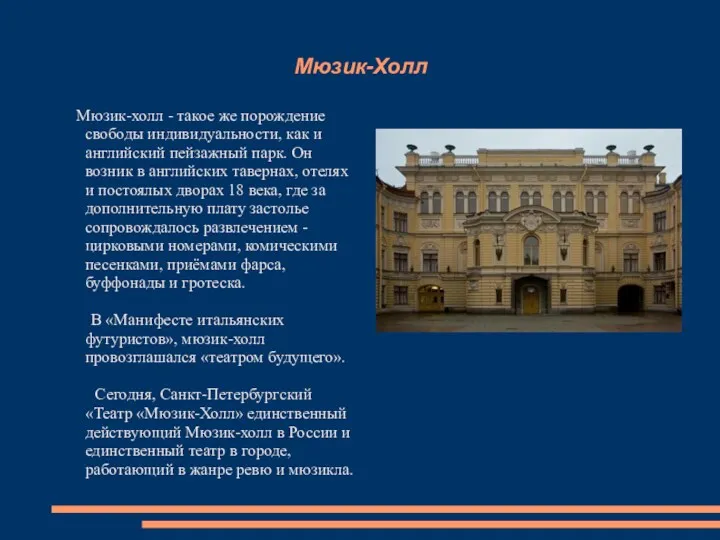 Мюзик-Холл

Мюзик-холл - такое же порождение свободы индивидуальности, как и английский пейзажный парк. Он возник в английских тавернах, отелях и постоялых дворах 18 века, где за дополнительную плату застолье сопровождалось развлечением - цирковыми номерами, комическими песенками, приёмами фарса, буффонады и гротеска.

В «Манифесте итальянских футуристов», мюзик-холл провозглашался «театром будущего».

Сегодня, Санкт-Петербургский «Театр «Мюзик-Холл» единственный действующий Мюзик-холл в России и единственный театр в городе, работающий в жанре ревю и мюзикла.